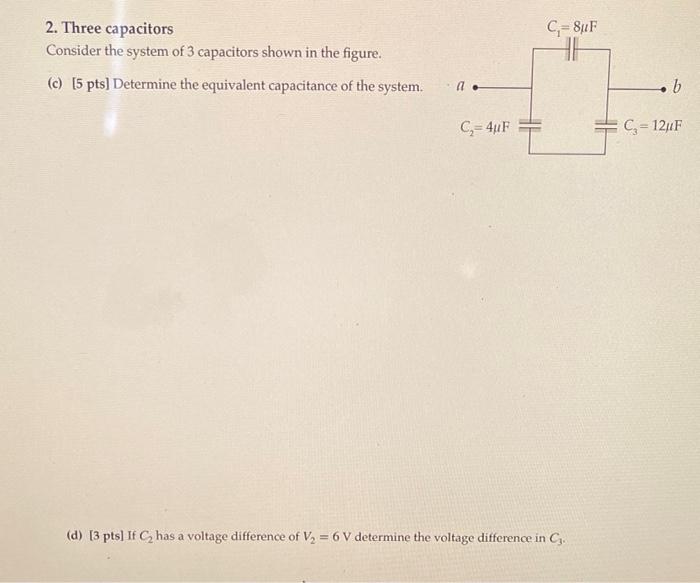 2. Three capacitors

Consider the system of 3 capacitors shown in the figure.

(c) [5 pts] Determine the equivalent capacitance of the system.

$C_1 = 8\mu F$

a

b

$C_2 = 4\mu F$

$C_3 = 12\mu F$

(d) [3 pts] If $C_2$ has a voltage difference of $V_2 = 6$ V determine the voltage difference in $C_3$.